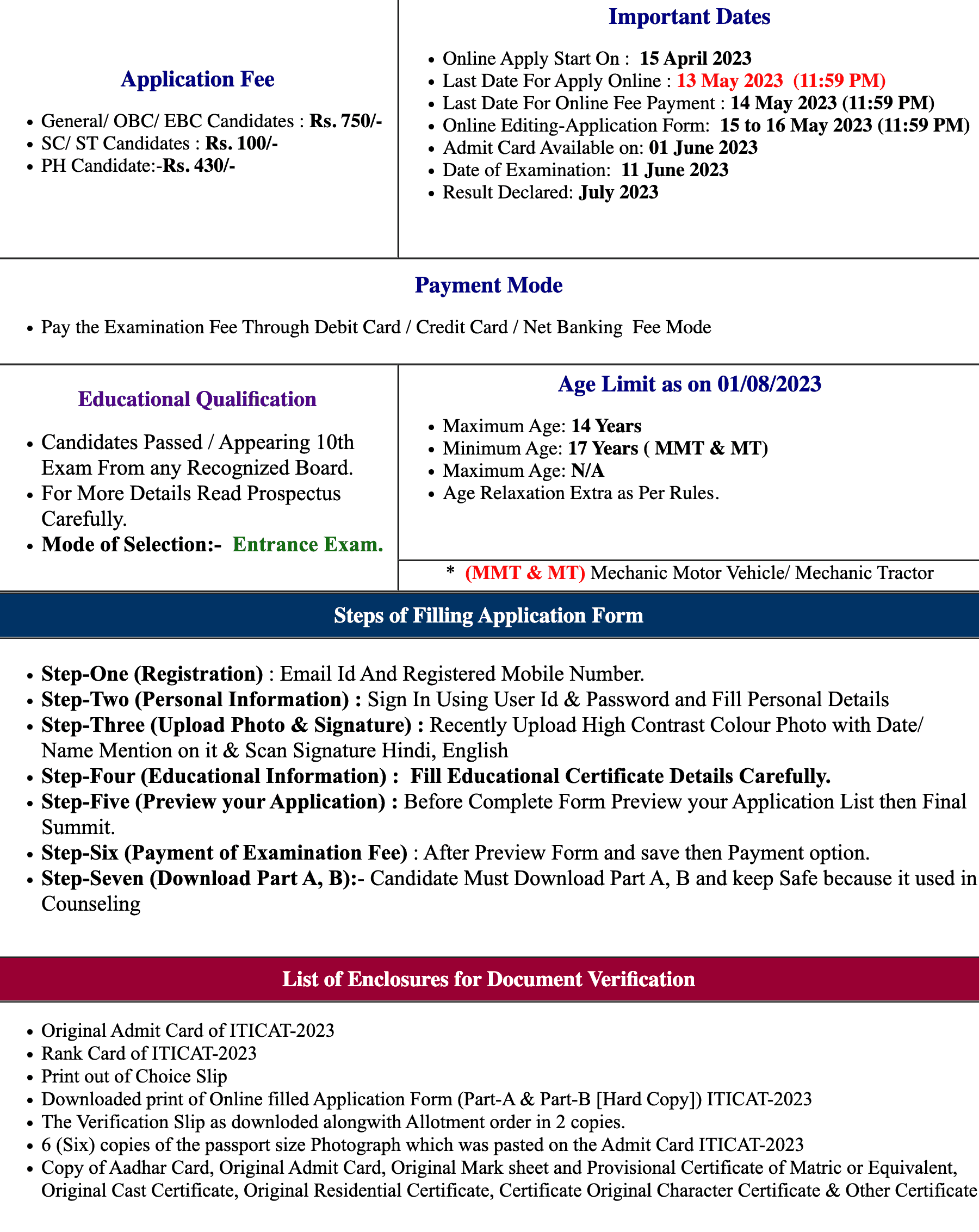 Application Fee

- General/ OBC/ EBC Candidates : Rs. 750/-
- SC/ ST Candidates : Rs. 100/-
- PH Candidate:-Rs. 430/-

Important Dates

- Online Apply Start On : 15 April 2023
- Last Date For Apply Online : 13 May 2023 (11:59 PM)
- Last Date For Online Fee Payment : 14 May 2023 (11:59 PM)
- Online Editing-Application Form: 15 to 16 May 2023 (11:59 PM)
- Admit Card Available on: 01 June 2023
- Date of Examination: 11 June 2023
- Result Declared: July 2023

Payment Mode

- Pay the Examination Fee Through Debit Card / Credit Card / Net Banking Fee Mode

Educational Qualification

- Candidates Passed / Appearing 10th Exam From any Recognized Board.
- For More Details Read Prospectus Carefully.
- Mode of Selection:- Entrance Exam.

Age Limit as on 01/08/2023

- Maximum Age: 14 Years
- Minimum Age: 17 Years ( MMT & MT)
- Maximum Age: N/A
- Age Relaxation Extra as Per Rules.

* (MMT & MT) Mechanic Motor Vehicle/ Mechanic Tractor

Steps of Filling Application Form

- Step-One (Registration) : Email Id And Registered Mobile Number.
- Step-Two (Personal Information) : Sign In Using User Id & Password and Fill Personal Details
- Step-Three (Upload Photo & Signature) : Recently Upload High Contrast Colour Photo with Date/ Name Mention on it & Scan Signature Hindi, English
- Step-Four (Educational Information) : Fill Educational Certificate Details Carefully.
- Step-Five (Preview your Application) : Before Complete Form Preview your Application List then Final Summit.
- Step-Six (Payment of Examination Fee) : After Preview Form and save then Payment option.
- Step-Seven (Download Part A, B):- Candidate Must Download Part A, B and keep Safe because it used in Counseling

List of Enclosures for Document Verification

- Original Admit Card of ITICAT-2023
- Rank Card of ITICAT-2023
- Print out of Choice Slip
- Downloaded print of Online filled Application Form (Part-A & Part-B [Hard Copy]) ITICAT-2023
- The Verification Slip as downloded alongwith Allotment order in 2 copies.
- 6 (Six) copies of the passport size Photograph which was pasted on the Admit Card ITICAT-2023
- Copy of Aadhar Card, Original Admit Card, Original Mark sheet and Provisional Certificate of Matric or Equivalent, Original Cast Certificate, Original Residential Certificate, Certificate Original Character Certificate & Other Certificate